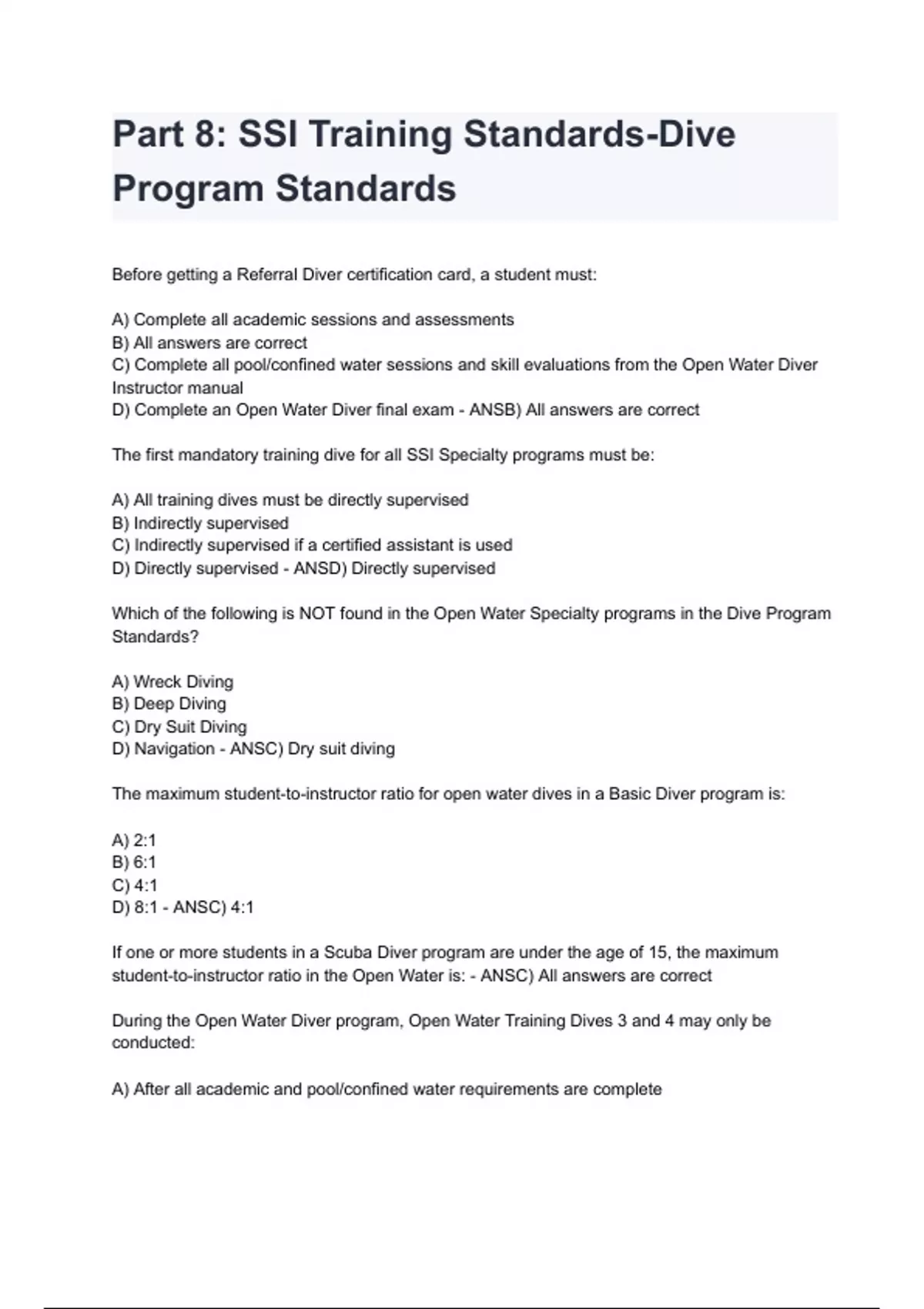 Part 8: SSI Training Standards-Dive Program Standards

Before getting a Referral Diver certification card, a student must:

A) Complete all academic sessions and assessments
B) All answers are correct
C) Complete all pool/confined water sessions and skill evaluations from the Open Water Diver Instructor manual
D) Complete an Open Water Diver final exam - ANSB) All answers are correct

The first mandatory training dive for all SSI Specialty programs must be:

A) All training dives must be directly supervised
B) Indirectly supervised
C) Indirectly supervised if a certified assistant is used
D) Directly supervised - ANSD) Directly supervised

Which of the following is NOT found in the Open Water Specialty programs in the Dive Program Standards?

A) Wreck Diving
B) Deep Diving
C) Dry Suit Diving
D) Navigation - ANSC) Dry suit diving

The maximum student-to-instructor ratio for open water dives in a Basic Diver program is:

A) 2:1
B) 6:1
C) 4:1
D) 8:1 - ANSC) 4:1

If one or more students in a Scuba Diver program are under the age of 15, the maximum student-to-instructor ratio in the Open Water is: - ANSC) All answers are correct

During the Open Water Diver program, Open Water Training Dives 3 and 4 may only be conducted:

A) After all academic and pool/confined water requirements are complete